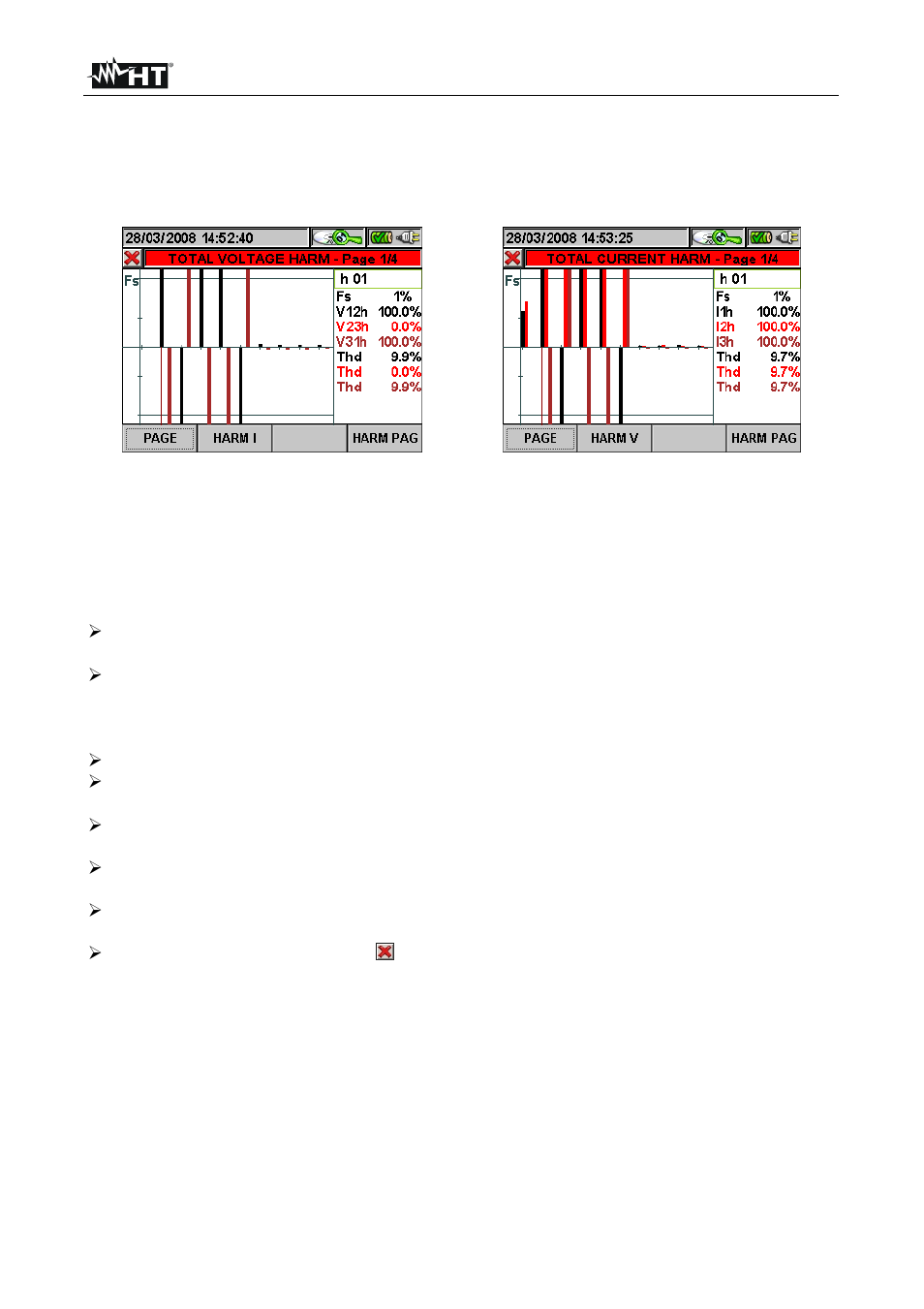 HT

28/03/2008 14:52:40

TOTAL VOLTAGE HARM - Page 1/4

Fs

h 01
Fs 1%
V12h 100.0%
V23h 0.0%
V31h 100.0%
Thd 9.9%
Thd 0.0%
Thd 9.9%

PAGE
HARM I
HARM PAG

28/03/2008 14:53:25

TOTAL CURRENT HARM - Page 1/4

Fs

h 01
Fs 1%
I1h 100.0%
I2h 100.0%
I3h 100.0%
Thd 9.7%
Thd 9.7%
Thd 9.7%

PAGE
HARM V
HARM PAG